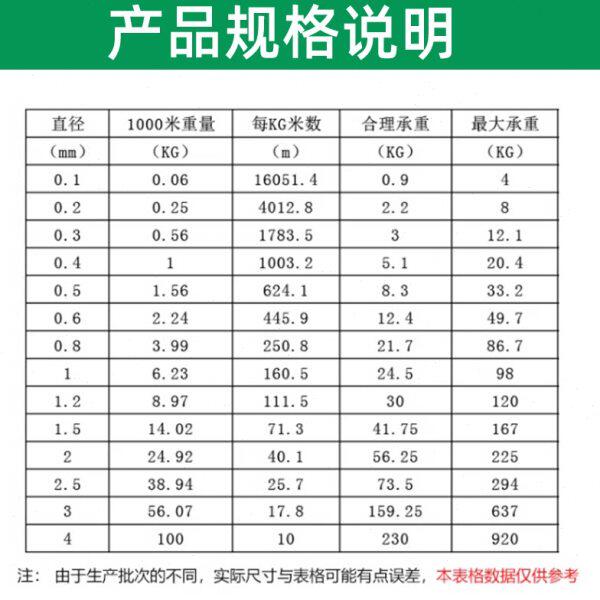 产品规格说明

| 直径 | 1000米重量 | 每KG米数 | 合理承重 | 最大承重 |
|---|---|---|---|---|
| （mm） | （KG） | （m） | （KG） | （KG） |
| 0.1 | 0.06 | 16051.4 | 0.9 | 4 |
| 0.2 | 0.25 | 4012.8 | 2.2 | 8 |
| 0.3 | 0.56 | 1783.5 | 3 | 12.1 |
| 0.4 | 1 | 1003.2 | 5.1 | 20.4 |
| 0.5 | 1.56 | 624.1 | 8.3 | 33.2 |
| 0.6 | 2.24 | 445.9 | 12.4 | 49.7 |
| 0.8 | 3.99 | 250.8 | 21.7 | 86.7 |
| 1 | 6.23 | 160.5 | 24.5 | 98 |
| 1.2 | 8.97 | 111.5 | 30 | 120 |
| 1.5 | 14.02 | 71.3 | 41.75 | 167 |
| 2 | 24.92 | 40.1 | 56.25 | 225 |
| 2.5 | 38.94 | 25.7 | 73.5 | 294 |
| 3 | 56.07 | 17.8 | 159.25 | 637 |
| 4 | 100 | 10 | 230 | 920 |

注： 由于生产批次的不同，实际尺寸与表格可能有点误差，本表格数据仅供参考